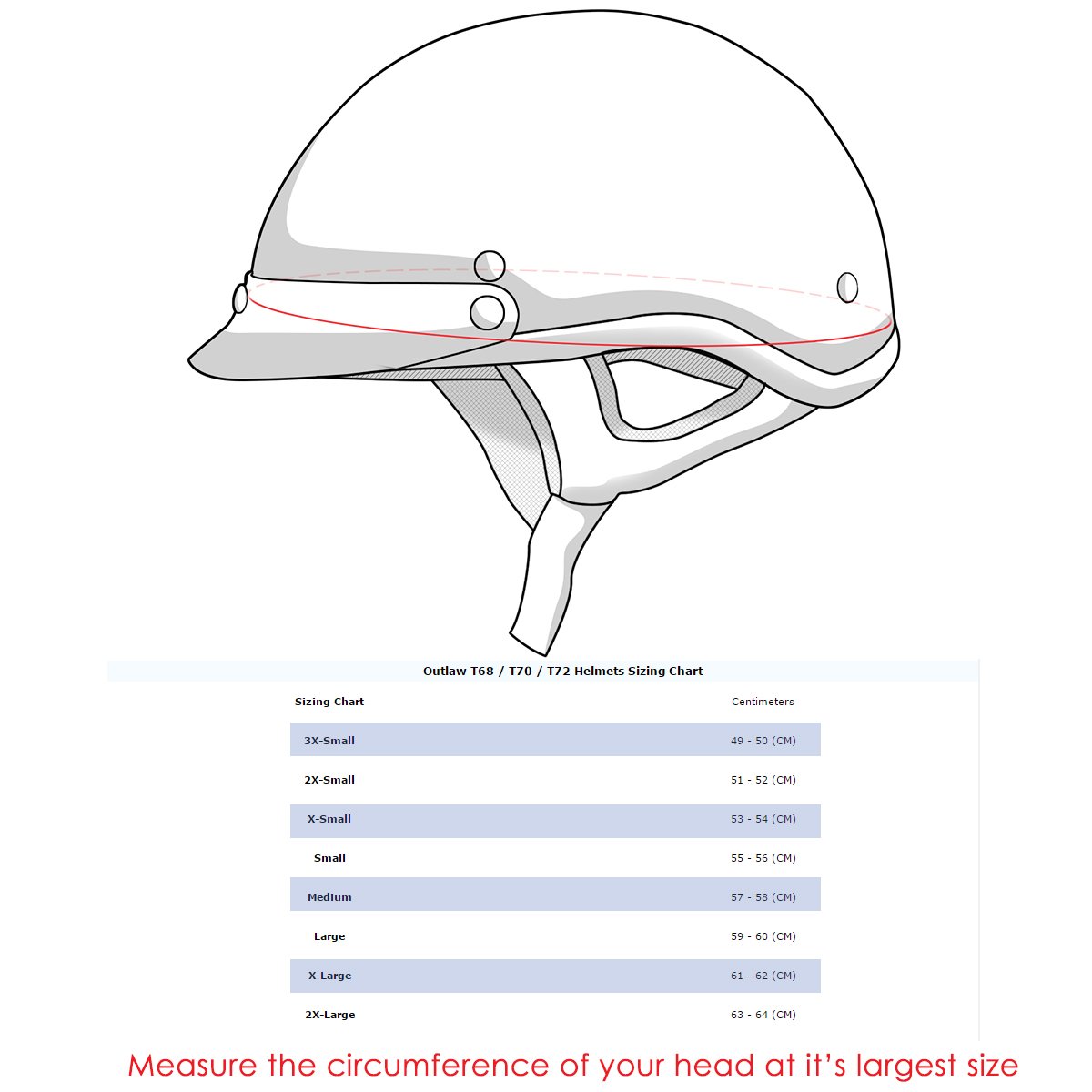 Outlaw T68 / T70 / T72 Helmets Sizing Chart

| Sizing Chart | Centimeters |
|---|---|
| 3X-Small | 49 - 50 (CM) |
| 2X-Small | 51 - 52 (CM) |
| X-Small | 53 - 54 (CM) |
| Small | 55 - 56 (CM) |
| Medium | 57 - 58 (CM) |
| Large | 59 - 60 (CM) |
| X-Large | 61 - 62 (CM) |
| 2X-Large | 63 - 64 (CM) |

Measure the circumference of your head at it's largest size